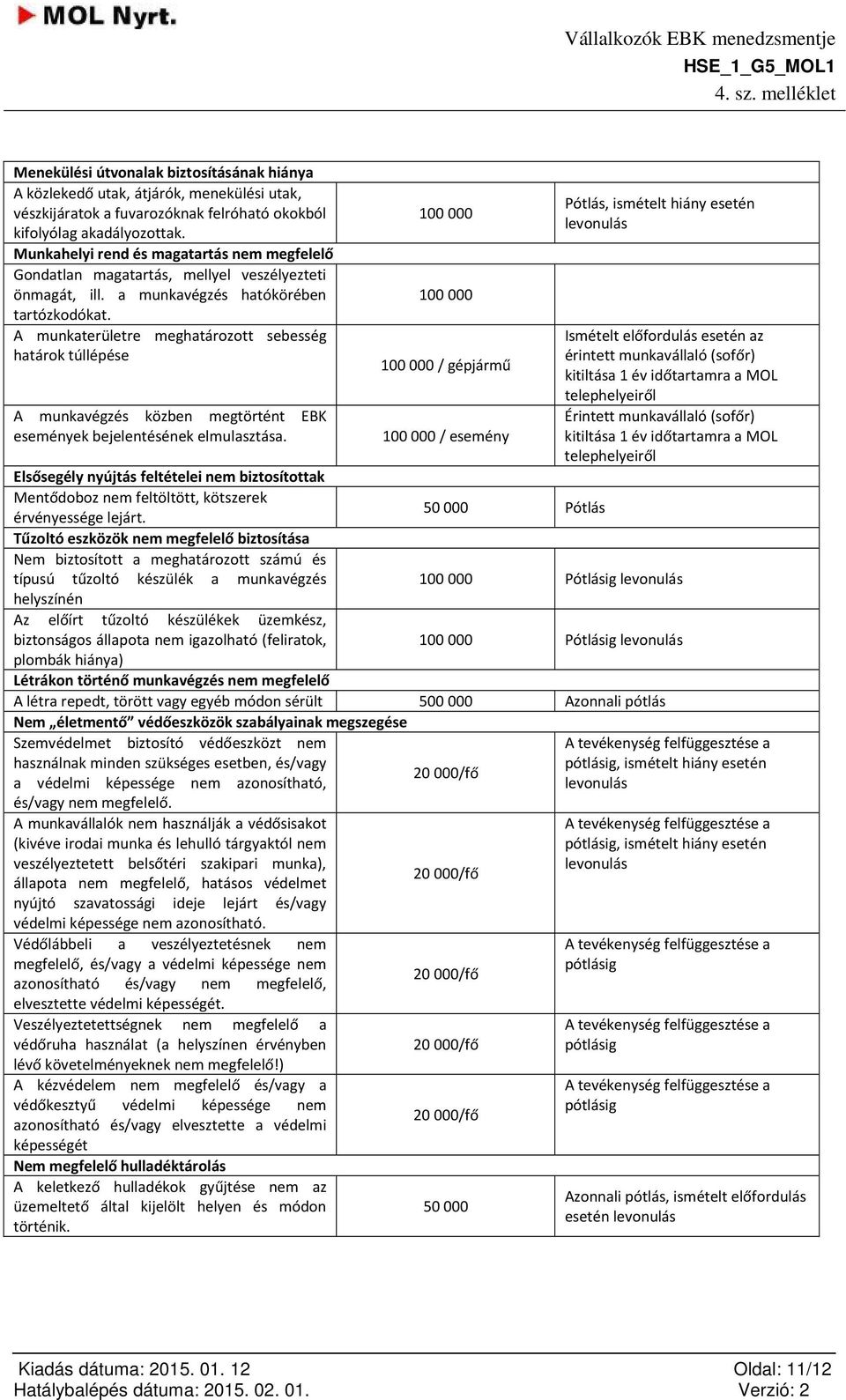 MOL Nyrt.

Vállalkozók EBK menedzsmentje
HSE_1_G5_MOL1
4. sz. melléklet

| | | |
|---|---|---|
| **Menekülési útvonalak biztosításának hiánya** | | |
| A közlekedő utak, átjárók, menekülési utak, vészkijáratok a fuvarozóknak felróható okokból kifolyólag akadályozottak. | 100 000 | Pótlás, ismételt hiány esetén levonulás |
| **Munkahelyi rend és magatartás nem megfelelő** | | |
| Gondatlan magatartás, mellyel veszélyezteti önmagát, ill. a munkavégzés hatókörében tartózkodókat. | 100 000 | |
| A munkaterületre meghatározott sebesség határok túllépése | 100 000 / gépjármű | Ismételt előfordulás esetén az érintett munkavállaló (sofőr) kitiltása 1 év időtartamra a MOL telephelyeiről |
| A munkavégzés közben megtörtént EBK események bejelentésének elmulasztása. | 100 000 / esemény | Érintett munkavállaló (sofőr) kitiltása 1 év időtartamra a MOL telephelyeiről |
| **Elsősegély nyújtás feltételei nem biztosítottak** | | |
| Mentődoboz nem feltöltött, kötszerek érvényessége lejárt. | 50 000 | Pótlás |
| **Tűzoltó eszközök nem megfelelő biztosítása** | | |
| Nem biztosított a meghatározott számú és típusú tűzoltó készülék a munkavégzés helyszínén | 100 000 | Pótlásig levonulás |
| Az előírt tűzoltó készülékek üzemkész, biztonságos állapota nem igazolható (feliratok, plombák hiánya) | 100 000 | Pótlásig levonulás |
| **Létrákon történő munkavégzés nem megfelelő** | | |
| A létra repedt, törött vagy egyéb módon sérült | 500 000 | Azonnali pótlás |
| **Nem „életmentő” védőeszközök szabályainak megszegése** | | |
| Szemvédelmet biztosító védőeszközt nem használnak minden szükséges esetben, és/vagy a védelmi képessége nem azonosítható, és/vagy nem megfelelő. | 20 000/fő | A tevékenység felfüggesztése a pótlásig, ismételt hiány esetén levonulás |
| A munkavállalók nem használják a védősisakot (kivéve irodai munka és lehulló tárgyaktól nem veszélyeztetett belsőtéri szakipari munka), állapota nem megfelelő, hatásos védelmet nyújtó szavatossági ideje lejárt és/vagy védelmi képessége nem azonosítható. | 20 000/fő | A tevékenység felfüggesztése a pótlásig, ismételt hiány esetén levonulás |
| Védőlábbeli a veszélyeztetésnek nem megfelelő, és/vagy a védelmi képessége nem azonosítható és/vagy nem megfelelő, elvesztette védelmi képességét. | 20 000/fő | A tevékenység felfüggesztése a pótlásig |
| Veszélyeztetettségnek nem megfelelő a védőruha használat (a helyszínen érvényben lévő követelményeknek nem megfelelő!) | 20 000/fő | A tevékenység felfüggesztése a pótlásig |
| A kézvédelem nem megfelelő és/vagy a védőkesztyű védelmi képessége nem azonosítható és/vagy elvesztette a védelmi képességét | 20 000/fő | A tevékenység felfüggesztése a pótlásig |
| **Nem megfelelő hulladéktárolás** | | |
| A keletkező hulladékok gyűjtése nem az üzemeltető által kijelölt helyen és módon történik. | 50 000 | Azonnali pótlás, ismételt előfordulás esetén levonulás |

Kiadás dátuma: 2015. 01. 12
Hatálybalépés dátuma: 2015. 02. 01.
Oldal: 11/12
Verzió: 2